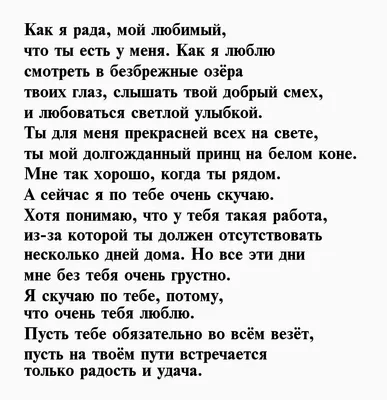 Как я рада, мой любимый,
что ты есть у меня. Как я люблю
смотреть в безбрежные озёра
твоих глаз, слышать твой добрый смех,
и любоваться светлой улыбкой.
Ты для меня прекрасней всех на свете,
ты мой долгожданный принц на белом коне.
Мне так хорошо, когда ты рядом.
А сейчас я по тебе очень скучаю.
Хотя понимаю, что у тебя такая работа,
из-за которой ты должен отсутствовать
несколько дней дома. Но все эти дни
мне без тебя очень грустно.
Я скучаю по тебе, потому,
что очень тебя люблю.
Пусть тебе обязательно во всём везёт,
пусть на твоём пути встречается
только радость и удача.